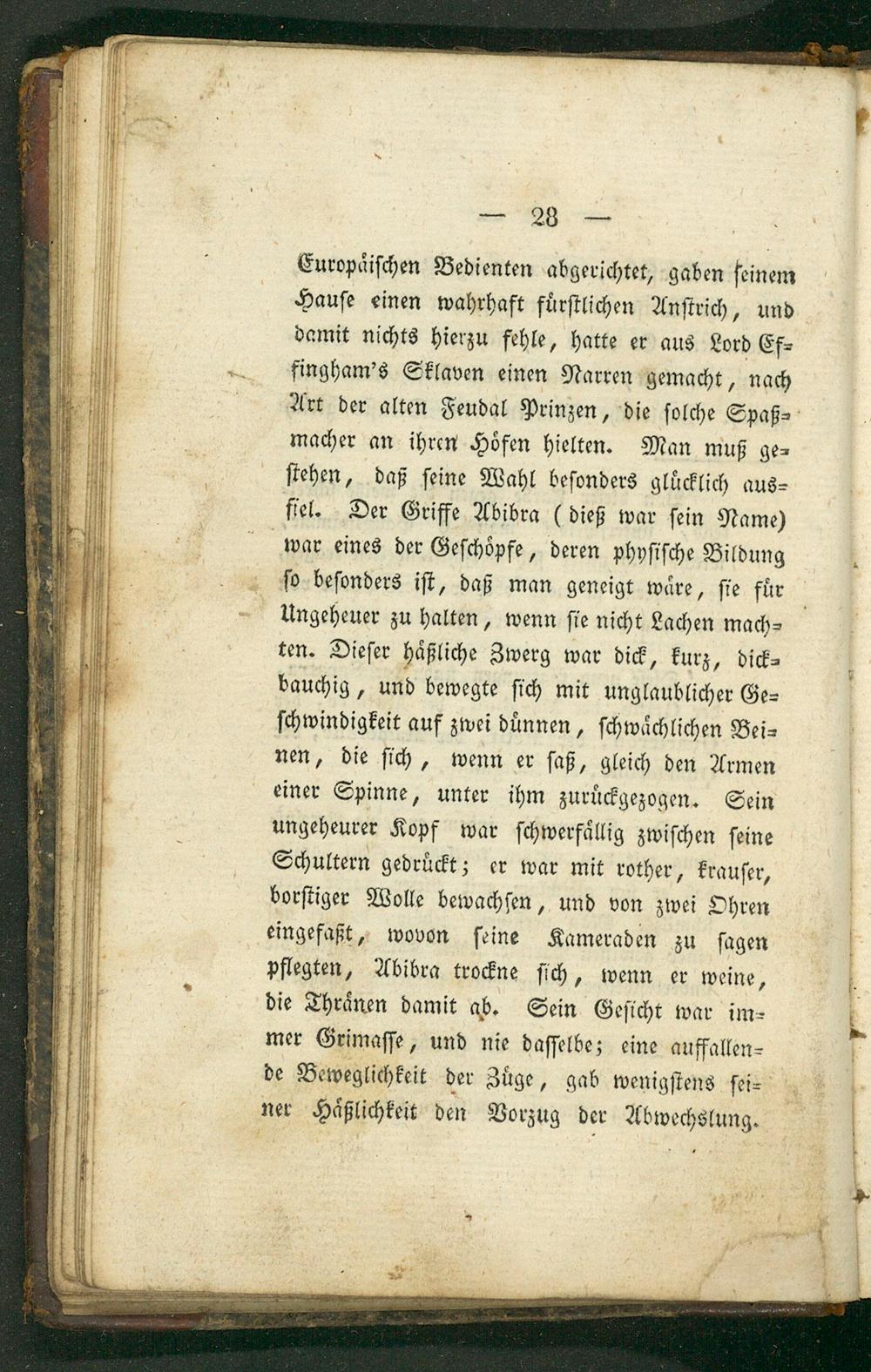 — 28 —

Europäischen Bedienten abgerichtet, gaben seinem Hause einen wahrhaft fürstlichen Anstrich, und damit nichts hierzu fehle, hatte er aus Lord Effingham's Sklaven einen Narren gemacht, nach Art der alten Feudal Prinzen, die solche Spaßmacher an ihren Höfen hielten. Man muß gestehen, daß seine Wahl besonders glücklich ausfiel. Der Griffe Abibra (dieß war sein Name) war eines der Geschöpfe, deren physische Bildung so besonders ist, daß man geneigt wäre, sie für Ungeheuer zu halten, wenn sie nicht Lachen machten. Dieser häßliche Zwerg war dick, kurz, dickbauchig, und bewegte sich mit unglaublicher Geschwindigkeit auf zwei dünnen, schwächlichen Beinen, die sich, wenn er saß, gleich den Armen einer Spinne, unter ihm zurückgezogen. Sein ungeheurer Kopf war schwerfällig zwischen seine Schultern gedrückt; er war mit rother, krauser, borstiger Wolle bewachsen, und von zwei Ohren eingefaßt, wovon seine Kameraden zu sagen pflegten, Abibra trockne sich, wenn er weine, die Thränen damit ab. Sein Gesicht war immer Grimasse, und nie dasselbe; eine auffallende Beweglichkeit der Züge, gab wenigstens seiner Häßlichkeit den Vorzug der Abwechslung.